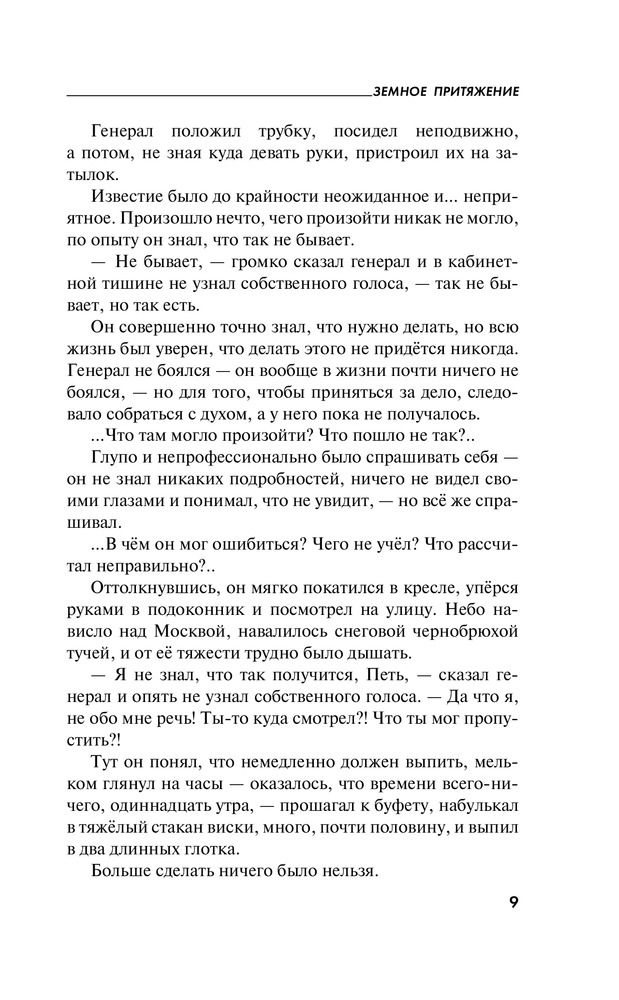 ЗЕМНОЕ ПРИТЯЖЕНИЕ

Генерал положил трубку, посидел неподвижно, а потом, не зная куда девать руки, пристроил их на затылок.

Известие было до крайности неожиданное и... неприятное. Произошло нечто, чего произойти никак не могло, по опыту он знал, что так не бывает.

— Не бывает, — громко сказал генерал и в кабинетной тишине не узнал собственного голоса, — так не бывает, но так есть.

Он совершенно точно знал, что нужно делать, но всю жизнь был уверен, что делать этого не придётся никогда. Генерал не боялся — он вообще в жизни почти ничего не боялся, — но для того, чтобы приняться за дело, следовало собраться с духом, а у него пока не получалось.

...Что там могло произойти? Что пошло не так?..

Глупо и непрофессионально было спрашивать себя — он не знал никаких подробностей, ничего не видел своими глазами и понимал, что не увидит, — но всё же спрашивал.

...В чём он мог ошибиться? Чего не учёл? Что рассчитал неправильно?..

Оттолкнувшись, он мягко покатился в кресле, упёрся руками в подоконник и посмотрел на улицу. Небо нависло над Москвой, навалилось снеговой чернобрюхой тучей, и от её тяжести трудно было дышать.

— Я не знал, что так получится, Петь, — сказал генерал и опять не узнал собственного голоса. — Да что я, не обо мне речь! Ты-то куда смотрел?! Что ты мог пропустить?!

Тут он понял, что немедленно должен выпить, мельком глянул на часы — оказалось, что времени всего-ничего, одиннадцать утра, — прошагал к буфету, набулькал в тяжёлый стакан виски, много, почти половину, и выпил в два длинных глотка.

Больше сделать ничего было нельзя.

9